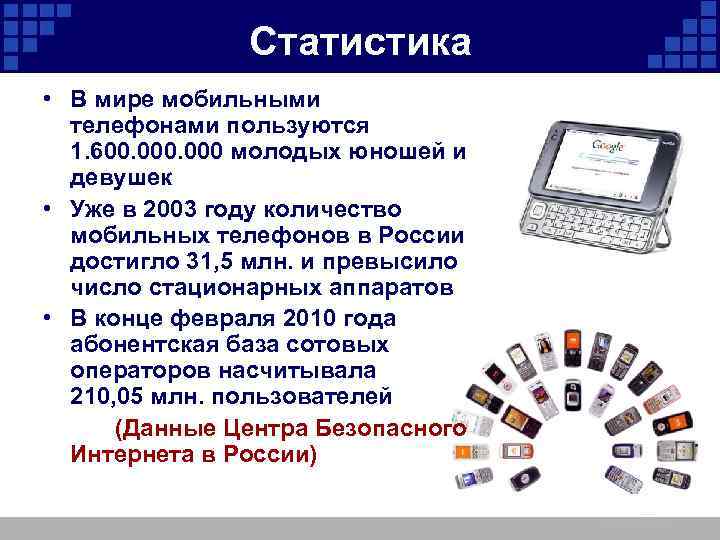 Статистика

• В мире мобильными телефонами пользуются 1.600.000.000 молодых юношей и девушек

• Уже в 2003 году количество мобильных телефонов в России достигло 31,5 млн. и превысило число стационарных аппаратов

• В конце февраля 2010 года абонентская база сотовых операторов насчитывала 210,05 млн. пользователей

(Данные Центра Безопасного Интернета в России)

Google